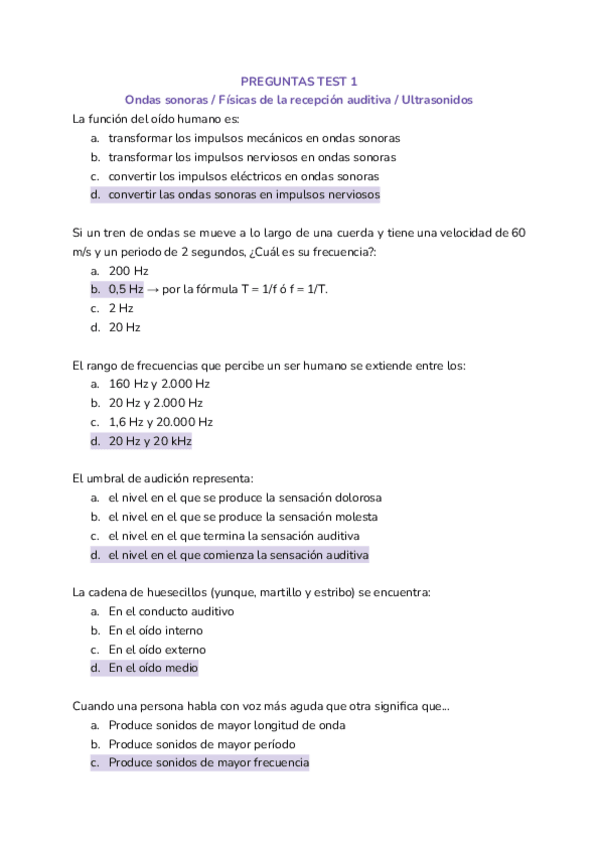 PREGUNTAS TEST 1
Ondas sonoras / Físicas de la recepción auditiva / Ultrasonidos

La función del oído humano es:
a. transformar los impulsos mecánicos en ondas sonoras
b. transformar los impulsos nerviosos en ondas sonoras
c. convertir los impulsos eléctricos en ondas sonoras
d. convertir las ondas sonoras en impulsos nerviosos

Si un tren de ondas se mueve a lo largo de una cuerda y tiene una velocidad de 60 m/s y un periodo de 2 segundos, ¿Cuál es su frecuencia?:
a. 200 Hz
b. 0,5 Hz → por la fórmula T = 1/f ó f = 1/T.
c. 2 Hz
d. 20 Hz

El rango de frecuencias que percibe un ser humano se extiende entre los:
a. 160 Hz y 2.000 Hz
b. 20 Hz y 2.000 Hz
c. 1,6 Hz y 20.000 Hz
d. 20 Hz y 20 kHz

El umbral de audición representa:
a. el nivel en el que se produce la sensación dolorosa
b. el nivel en el que se produce la sensación molesta
c. el nivel en el que termina la sensación auditiva
d. el nivel en el que comienza la sensación auditiva

La cadena de huesecillos (yunque, martillo y estribo) se encuentra:
a. En el conducto auditivo
b. En el oído interno
c. En el oído externo
d. En el oído medio

Cuando una persona habla con voz más aguda que otra significa que...
a. Produce sonidos de mayor longitud de onda
b. Produce sonidos de mayor período
c. Produce sonidos de mayor frecuencia